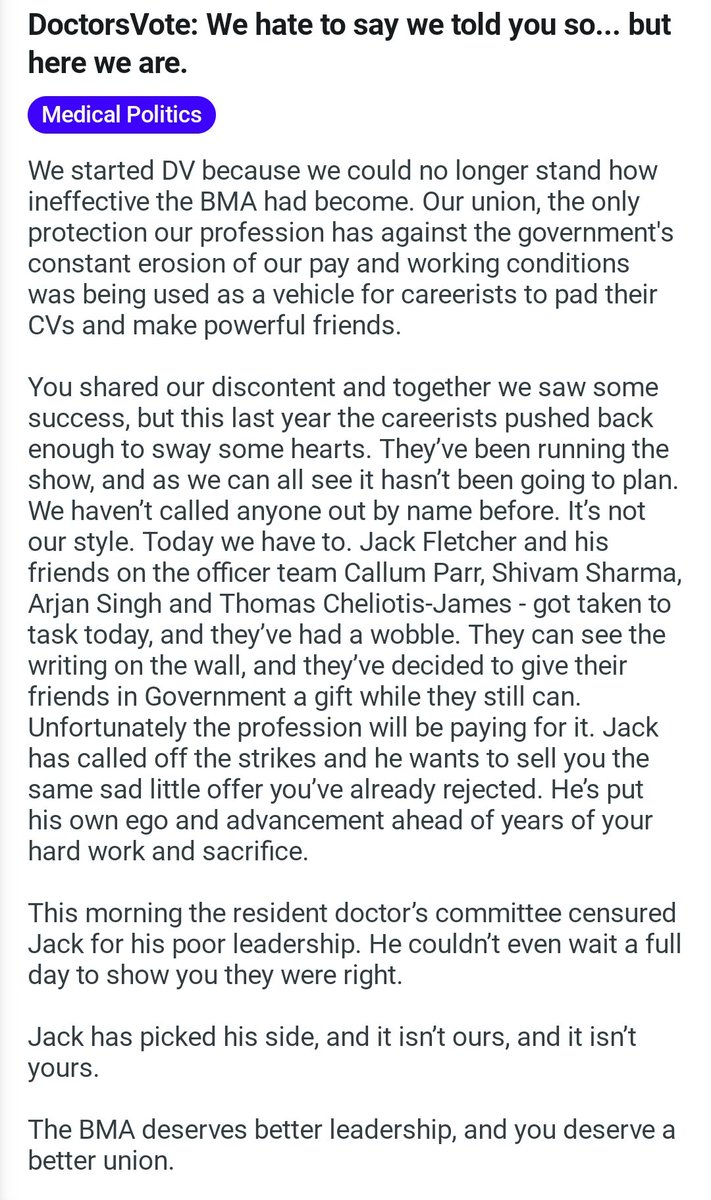 DoctorsVote: We hate to say we told you so... but here we are.

Medical Politics

We started DV because we could no longer stand how ineffective the BMA had become. Our union, the only protection our profession has against the government's constant erosion of our pay and working conditions was being used as a vehicle for careerists to pad their CVs and make powerful friends.

You shared our discontent and together we saw some success, but this last year the careerists pushed back enough to sway some hearts. They've been running the show, and as we can all see it hasn't been going to plan. We haven't called anyone out by name before. It's not our style. Today we have to. Jack Fletcher and his friends on the officer team Callum Parr, Shivam Sharma, Arjan Singh and Thomas Cheliotis-James - got taken to task today, and they've had a wobble. They can see the writing on the wall, and they've decided to give their friends in Government a gift while they still can. Unfortunately the profession will be paying for it. Jack has called off the strikes and he wants to sell you the same sad little offer you've already rejected. He's put his own ego and advancement ahead of years of your hard work and sacrifice.

This morning the resident doctor's committee censured Jack for his poor leadership. He couldn't even wait a full day to show you they were right.

Jack has picked his side, and it isn't ours, and it isn't yours.

The BMA deserves better leadership, and you deserve a better union.